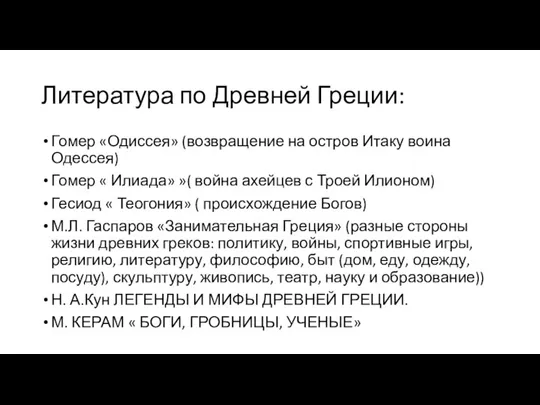 Литература по Древней Греции:

• Гомер «Одиссея» (возвращение на остров Итаку воина Одессея)
• Гомер « Илиада» »( война ахейцев с Троей Илионом)
• Гесиод « Теогония» ( происхождение Богов)
• М.Л. Гаспаров «Занимательная Греция» (разные стороны жизни древних греков: политику, войны, спортивные игры, религию, литературу, философию, быт (дом, еду, одежду, посуду), скульптуру, живопись, театр, науку и образование))
• Н. А.Кун ЛЕГЕНДЫ И МИФЫ ДРЕВНЕЙ ГРЕЦИИ.
• М. КЕРАМ « БОГИ, ГРОБНИЦЫ, УЧЕНЫЕ»